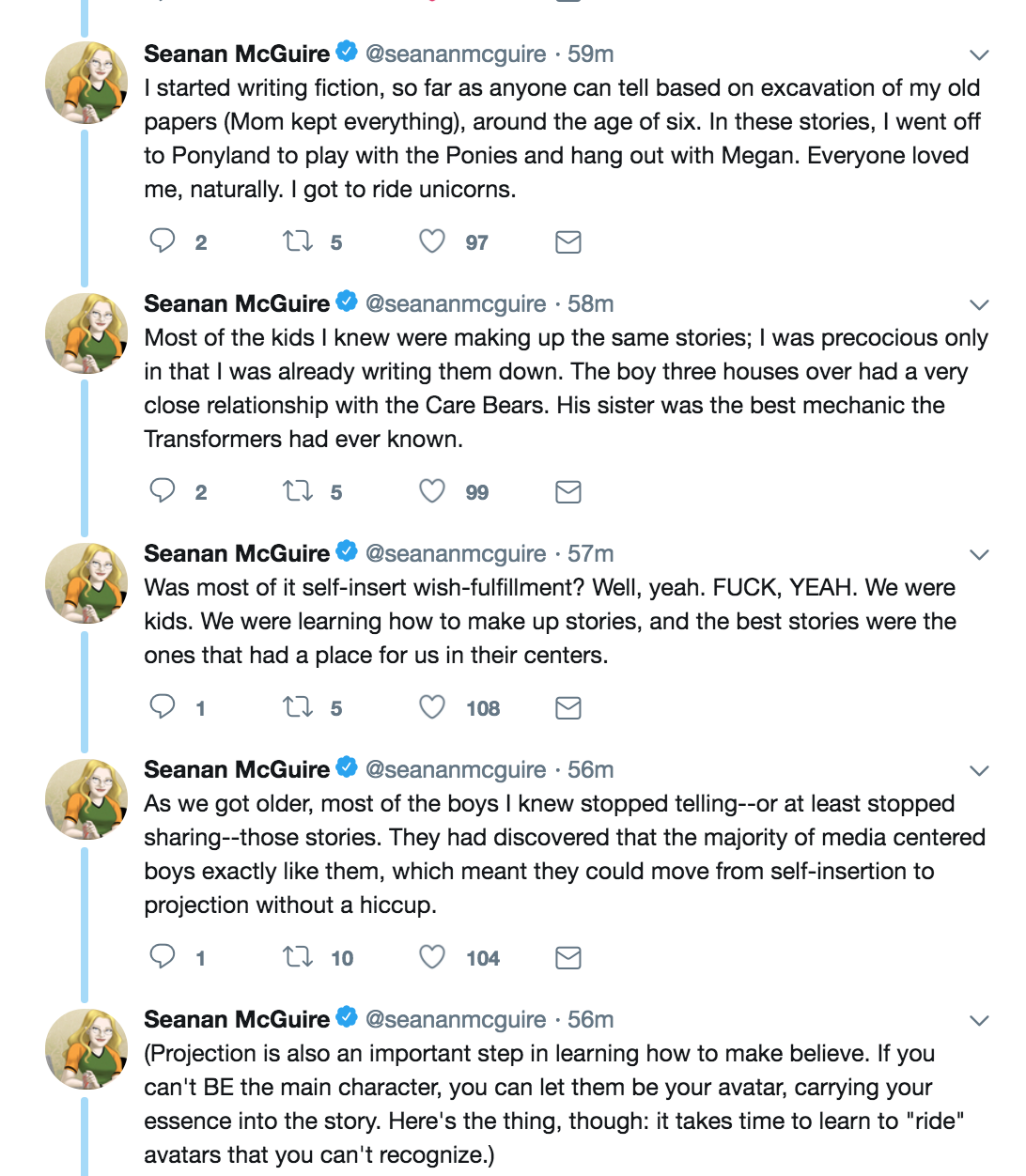 Seanan McGuire @seananmcguire · 59m
I started writing fiction, so far as anyone can tell based on excavation of my old papers (Mom kept everything), around the age of six. In these stories, I went off to Ponyland to play with the Ponies and hang out with Megan. Everyone loved me, naturally. I got to ride unicorns.

2 5 97

Seanan McGuire @seananmcguire · 58m
Most of the kids I knew were making up the same stories; I was precocious only in that I was already writing them down. The boy three houses over had a very close relationship with the Care Bears. His sister was the best mechanic the Transformers had ever known.

2 5 99

Seanan McGuire @seananmcguire · 57m
Was most of it self-insert wish-fulfillment? Well, yeah. FUCK, YEAH. We were kids. We were learning how to make up stories, and the best stories were the ones that had a place for us in their centers.

1 5 108

Seanan McGuire @seananmcguire · 56m
As we got older, most of the boys I knew stopped telling--or at least stopped sharing--those stories. They had discovered that the majority of media centered boys exactly like them, which meant they could move from self-insertion to projection without a hiccup.

1 10 104

Seanan McGuire @seananmcguire · 56m
(Projection is also an important step in learning how to make believe. If you can't BE the main character, you can let them be your avatar, carrying your essence into the story. Here's the thing, though: it takes time to learn to "ride" avatars that you can't recognize.)